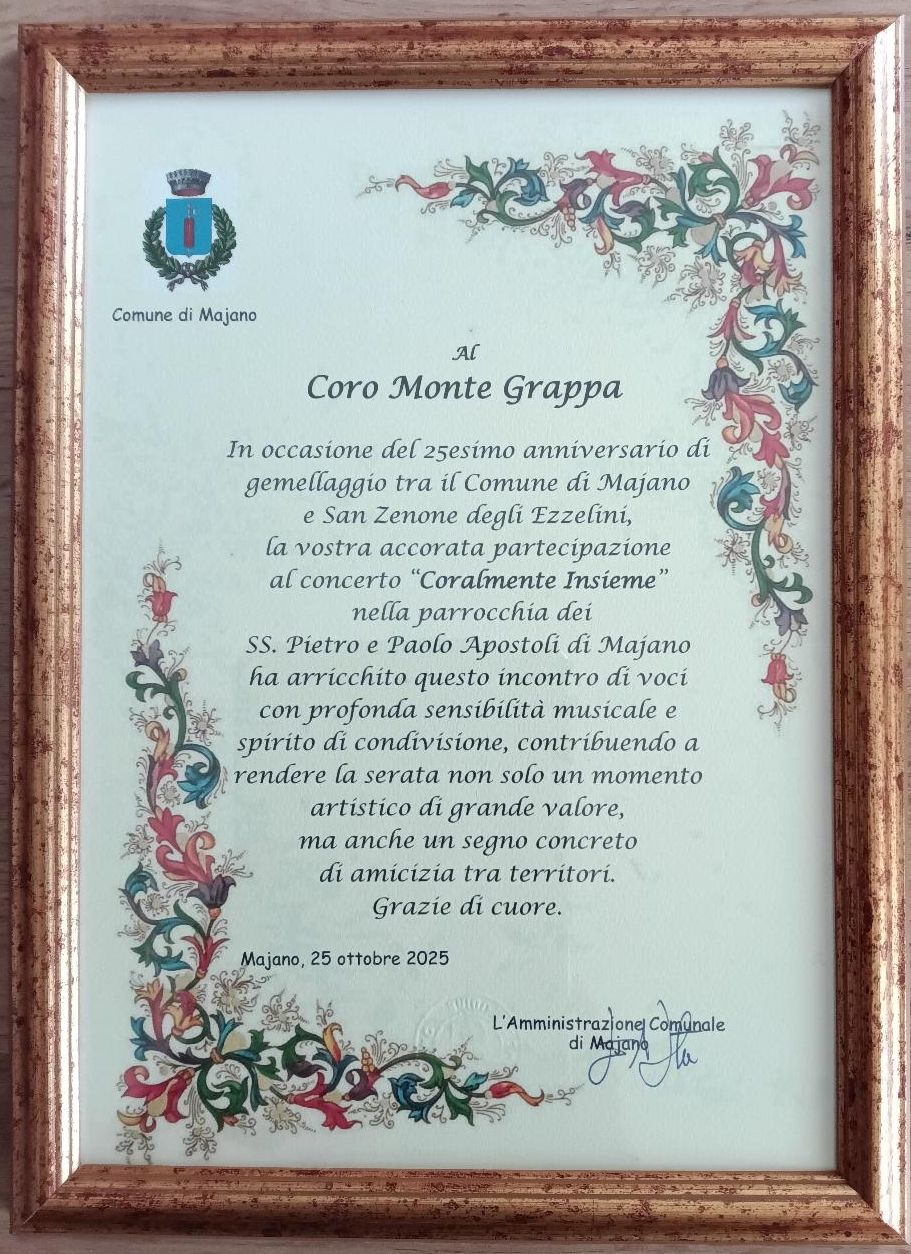 Comune di Majano

Al
Coro Monte Grappa

In occasione del 25esimo anniversario di gemellaggio tra il Comune di Majano e San Zenone degli Ezzelini, la vostra accorata partecipazione al concerto "Coralmente Insieme" nella parrocchia dei SS. Pietro e Paolo Apostoli di Majano ha arricchito questo incontro di voci con profonda sensibilità musicale e spirito di condivisione, contribuendo a rendere la serata non solo un momento artistico di grande valore, ma anche un segno concreto di amicizia tra territori.
Grazie di cuore.

Majano, 25 ottobre 2025

L'Amministrazione Comunale
di Majano